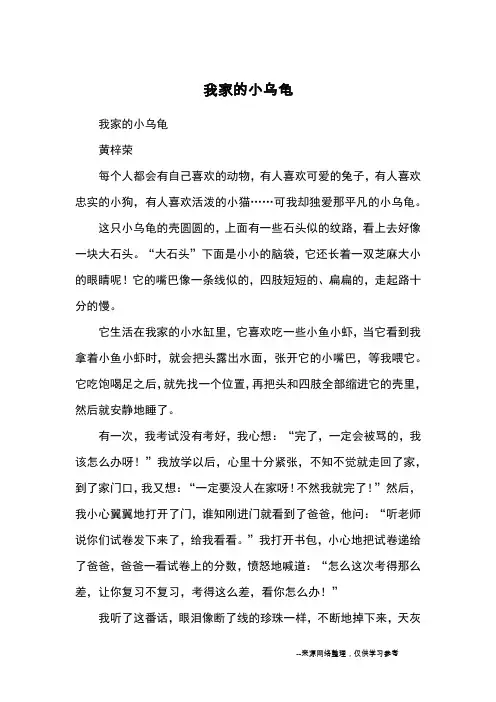 我家的小乌龟

我家的小乌龟

黄梓荣

每个人都会有自己喜欢的动物，有人喜欢可爱的兔子，有人喜欢忠实的小狗，有人喜欢活泼的小猫……可我却独爱那平凡的小乌龟。

这只小乌龟的壳圆圆的，上面有一些石头似的纹路，看上去好像一块大石头。“大石头”下面是小小的脑袋，它还长着一双芝麻大小的眼睛呢！它的嘴巴像一条线似的，四肢短短的、扁扁的，走起路十分的慢。

它生活在我家的小水缸里，它喜欢吃一些小鱼小虾，当它看到我拿着小鱼小虾时，就会把头露出水面，张开它的小嘴巴，等我喂它。它吃饱喝足之后，就先找一个位置，再把头和四肢全部缩进它的壳里，然后就安静地睡了。

有一次，我考试没有考好，我心想：“完了，一定会被骂的，我该怎么办呀！”我放学以后，心里十分紧张，不知不觉就走回了家，到了家门口，我又想：“一定要没人在家呀！不然我就完了！”然后，我小心翼翼地打开了门，谁知刚进门就看到了爸爸，他问：“听老师说你们试卷发下来了，给我看看。”我打开书包，小心地把试卷递给了爸爸，爸爸一看试卷上的分数，愤怒地喊道：“怎么这次考得那么差，让你复习不复习，考得这么差，看你怎么办！”

我听了这番话，眼泪像断了线的珍珠一样，不断地掉下来，天灰

--来源网络整理，仅供学习参考